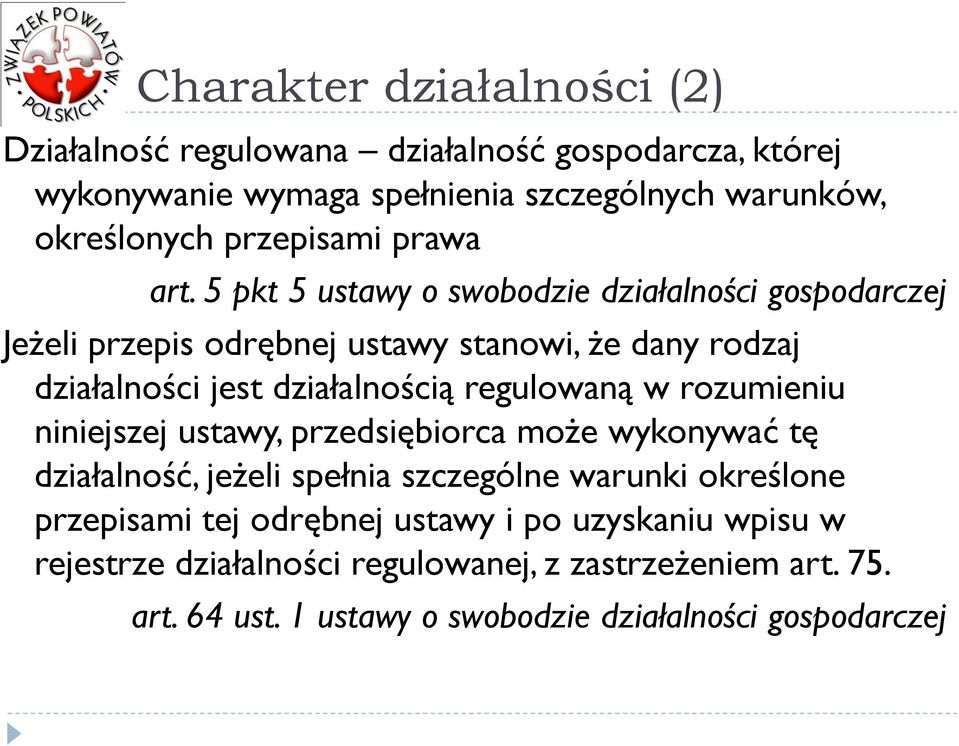 ZWIĄZEK POWIATÓW POLSKICH

Charakter działalności (2)

Działalność regulowana – działalność gospodarcza, której wykonywanie wymaga spełnienia szczególnych warunków, określonych przepisami prawa

art. 5 pkt 5 ustawy o swobodzie działalności gospodarczej

Jeżeli przepis odrębnej ustawy stanowi, że dany rodzaj działalności jest działalnością regulowaną w rozumieniu niniejszej ustawy, przedsiębiorca może wykonywać tę działalność, jeżeli spełnia szczególne warunki określone przepisami tej odrębnej ustawy i po uzyskaniu wpisu w rejestrze działalności regulowanej, z zastrzeżeniem art. 75.

art. 64 ust. 1 ustawy o swobodzie działalności gospodarczej